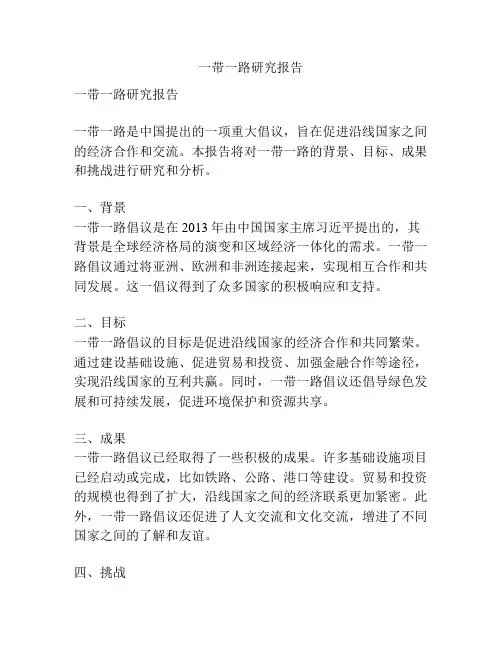 一带一路研究报告

一带一路研究报告

一带一路是中国提出的一项重大倡议，旨在促进沿线国家之间的经济合作和交流。本报告将对一带一路的背景、目标、成果和挑战进行研究和分析。

一、背景
一带一路倡议是在 2013 年由中国国家主席习近平提出的，其背景是全球经济格局的演变和区域经济一体化的需求。一带一路倡议通过将亚洲、欧洲和非洲连接起来，实现相互合作和共同发展。这一倡议得到了众多国家的积极响应和支持。

二、目标
一带一路倡议的目标是促进沿线国家的经济合作和共同繁荣。通过建设基础设施、促进贸易和投资、加强金融合作等途径，实现沿线国家的互利共赢。同时，一带一路倡议还倡导绿色发展和可持续发展，促进环境保护和资源共享。

三、成果
一带一路倡议已经取得了一些积极的成果。许多基础设施项目已经启动或完成，比如铁路、公路、港口等建设。贸易和投资的规模也得到了扩大，沿线国家之间的经济联系更加紧密。此外，一带一路倡议还促进了人文交流和文化交流，增进了不同国家之间的了解和友谊。

四、挑战